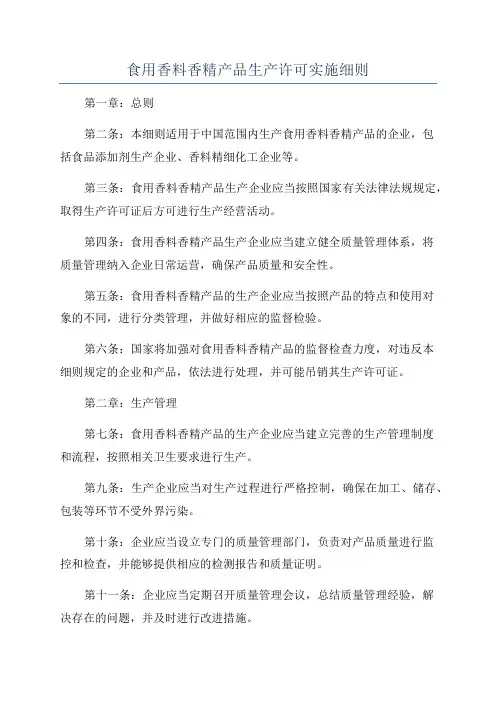 食用香料香精产品生产许可实施细则

第一章：总则

第二条：本细则适用于中国范围内生产食用香料香精产品的企业，包括食品添加剂生产企业、香料精细化工企业等。

第三条：食用香料香精产品生产企业应当按照国家有关法律法规规定，取得生产许可证后方可进行生产经营活动。

第四条：食用香料香精产品生产企业应当建立健全质量管理体系，将质量管理纳入企业日常运营，确保产品质量和安全性。

第五条：食用香料香精产品的生产企业应当按照产品的特点和使用对象的不同，进行分类管理，并做好相应的监督检验。

第六条：国家将加强对食用香料香精产品的监督检查力度，对违反本细则规定的企业和产品，依法进行处理，并可能吊销其生产许可证。

第二章：生产管理

第七条：食用香料香精产品的生产企业应当建立完善的生产管理制度和流程，按照相关卫生要求进行生产。

第九条：生产企业应当对生产过程进行严格控制，确保在加工、储存、包装等环节不受外界污染。

第十条：企业应当设立专门的质量管理部门，负责对产品质量进行监控和检查，并能够提供相应的检测报告和质量证明。

第十一条：企业应当定期召开质量管理会议，总结质量管理经验，解决存在的问题，并及时进行改进措施。